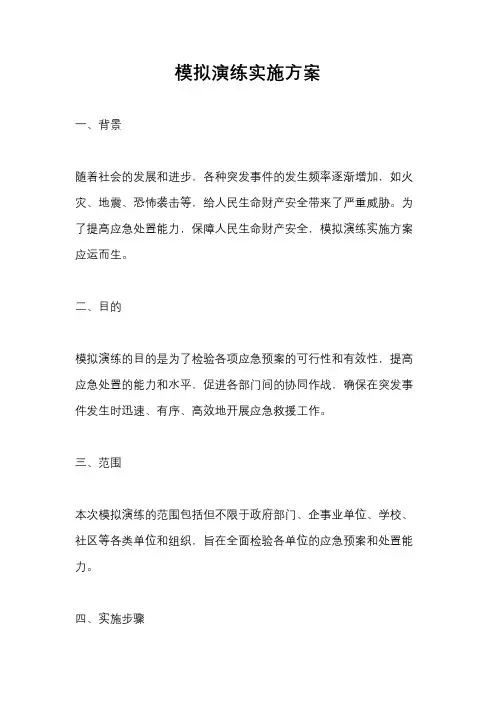 模拟演练实施方案

一、背景

随着社会的发展和进步，各种突发事件的发生频率逐渐增加，如火灾、地震、恐怖袭击等，给人民生命财产安全带来了严重威胁。为了提高应急处置能力，保障人民生命财产安全，模拟演练实施方案应运而生。

二、目的

模拟演练的目的是为了检验各项应急预案的可行性和有效性，提高应急处置的能力和水平，促进各部门间的协同作战，确保在突发事件发生时迅速、有序、高效地开展应急救援工作。

三、范围

本次模拟演练的范围包括但不限于政府部门、企事业单位、学校、社区等各类单位和组织，旨在全面检验各单位的应急预案和处置能力。

四、实施步骤